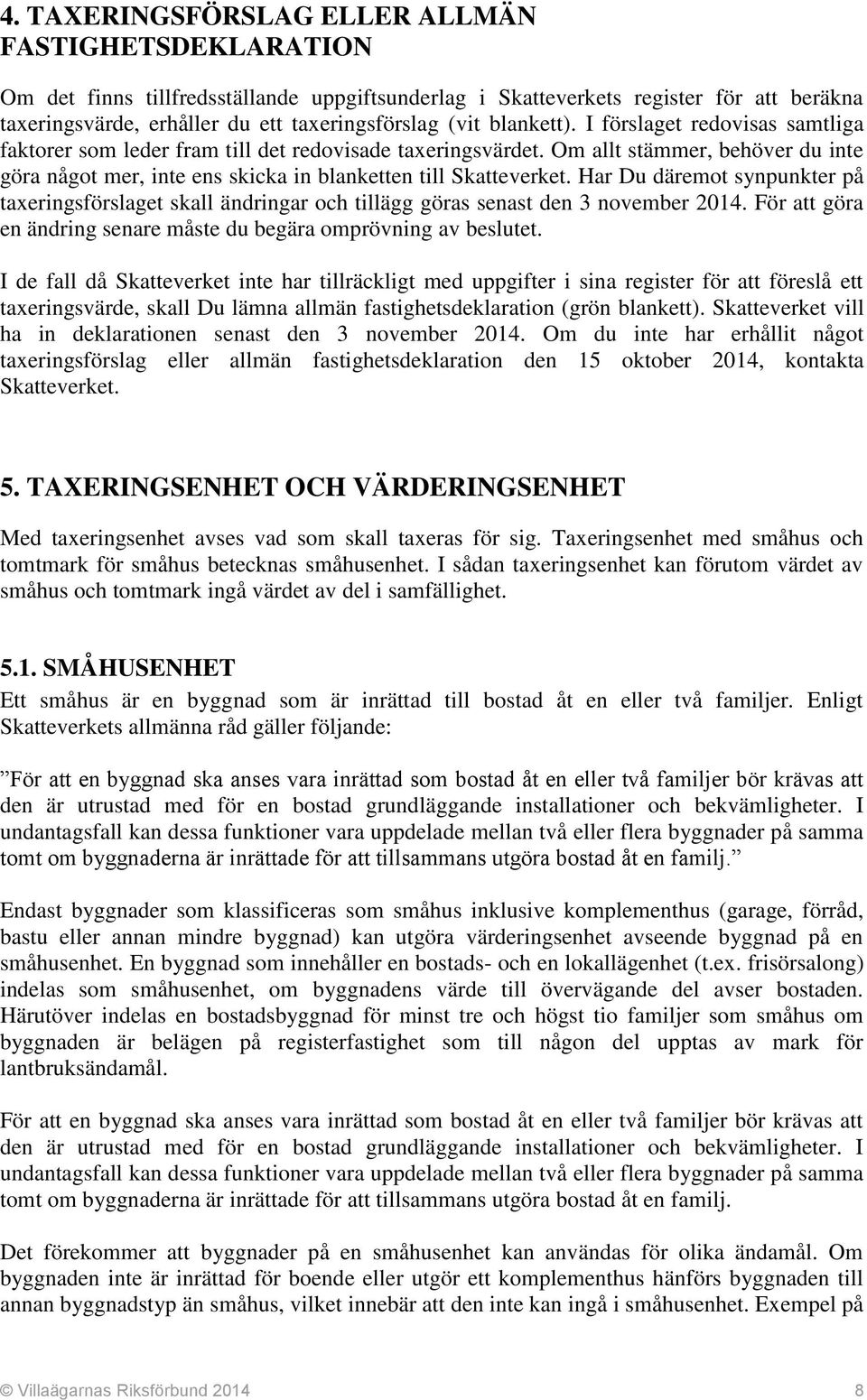 4. TAXERINGSFÖRSLAG ELLER ALLMÄN FASTIGHETSDEKLARATION

Om det finns tillfredsställande uppgiftsunderlag i Skatteverkets register för att beräkna taxeringsvärde, erhåller du ett taxeringsförslag (vit blankett). I förslaget redovisas samtliga faktorer som leder fram till det redovisade taxeringsvärdet. Om allt stämmer, behöver du inte göra något mer, inte ens skicka in blanketten till Skatteverket. Har Du däremot synpunkter på taxeringsförslaget skall ändringar och tillägg göras senast den 3 november 2014. För att göra en ändring senare måste du begära omprövning av beslutet.

I de fall då Skatteverket inte har tillräckligt med uppgifter i sina register för att föreslå ett taxeringsvärde, skall Du lämna allmän fastighetsdeklaration (grön blankett). Skatteverket vill ha in deklarationen senast den 3 november 2014. Om du inte har erhållit något taxeringsförslag eller allmän fastighetsdeklaration den 15 oktober 2014, kontakta Skatteverket.

5. TAXERINGSENHET OCH VÄRDERINGSENHET

Med taxeringsenhet avses vad som skall taxeras för sig. Taxeringsenhet med småhus och tomtmark för småhus betecknas småhusenhet. I sådan taxeringsenhet kan förutom värdet av småhus och tomtmark ingå värdet av del i samfällighet.

5.1. SMÅHUSENHET

Ett småhus är en byggnad som är inrättad till bostad åt en eller två familjer. Enligt Skatteverkets allmänna råd gäller följande:

”För att en byggnad ska anses vara inrättad som bostad åt en eller två familjer bör krävas att den är utrustad med för en bostad grundläggande installationer och bekvämligheter. I undantagsfall kan dessa funktioner vara uppdelade mellan två eller flera byggnader på samma tomt om byggnaderna är inrättade för att tillsammans utgöra bostad åt en familj.”

Endast byggnader som klassificeras som småhus inklusive komplementhus (garage, förråd, bastu eller annan mindre byggnad) kan utgöra värderingsenhet avseende byggnad på en småhusenhet. En byggnad som innehåller en bostads- och en lokallägenhet (t.ex. frisörsalong) indelas som småhusenhet, om byggnadens värde till övervägande del avser bostaden. Härutöver indelas en bostadsbyggnad för minst tre och högst tio familjer som småhus om byggnaden är belägen på registerfastighet som till någon del upptas av mark för lantbruksändamål.

För att en byggnad ska anses vara inrättad som bostad åt en eller två familjer bör krävas att den är utrustad med för en bostad grundläggande installationer och bekvämligheter. I undantagsfall kan dessa funktioner vara uppdelade mellan två eller flera byggnader på samma tomt om byggnaderna är inrättade för att tillsammans utgöra bostad åt en familj.

Det förekommer att byggnader på en småhusenhet kan användas för olika ändamål. Om byggnaden inte är inrättad för boende eller utgör ett komplementhus hänförs byggnaden till annan byggnadstyp än småhus, vilket innebär att den inte kan ingå i småhusenhet. Exempel på

© Villaägarnas Riksförbund 2014 8